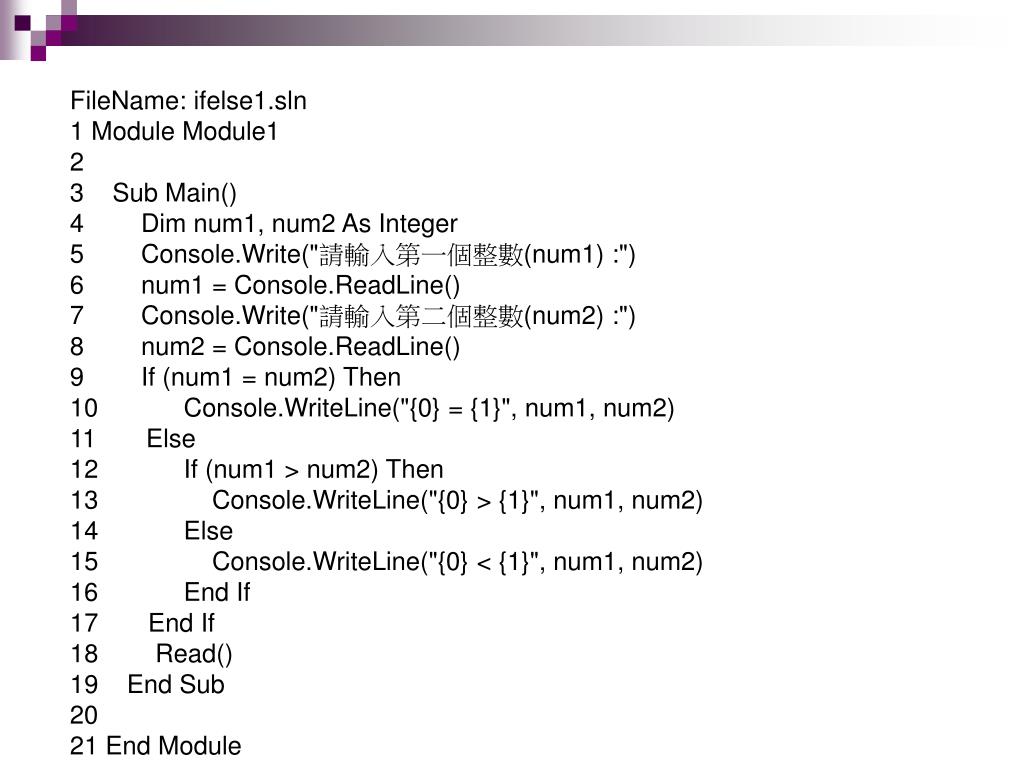 FileName: ifelse1.sln
1 Module Module1
2
3 Sub Main()
4 Dim num1, num2 As Integer
5 Console.Write("請輸入第一個整數(num1) :")
6 num1 = Console.ReadLine()
7 Console.Write("請輸入第二個整數(num2) :")
8 num2 = Console.ReadLine()
9 If (num1 = num2) Then
10 Console.WriteLine("{0} = {1}", num1, num2)
11 Else
12 If (num1 > num2) Then
13 Console.WriteLine("{0} > {1}", num1, num2)
14 Else
15 Console.WriteLine("{0} < {1}", num1, num2)
16 End If
17 End If
18 Read()
19 End Sub
20
21 End Module